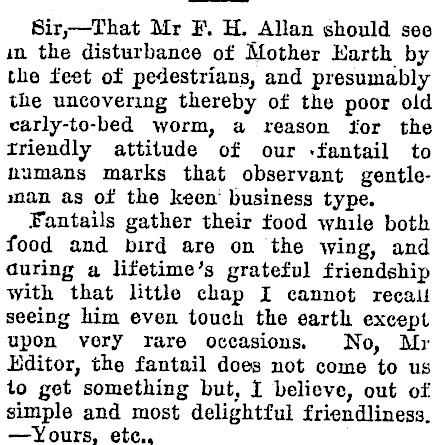 Sir,—That Mr F. H. Allan should see in the disturbance of Mother Earth by the feet of pedestrians, and presumably the uncovering thereby of the poor old early-to-bed worm, a reason for the friendly attitude of our fantail to humans marks that observant gentleman as of the keen business type.

Fantails gather their food while both food and bird are on the wing, and during a lifetime's grateful friendship with that little chap I cannot recall seeing him even touch the earth except upon very rare occasions. No, Mr Editor, the fantail does not come to us to get something but, I believe, out of simple and most delightful friendliness. —Yours, etc.,